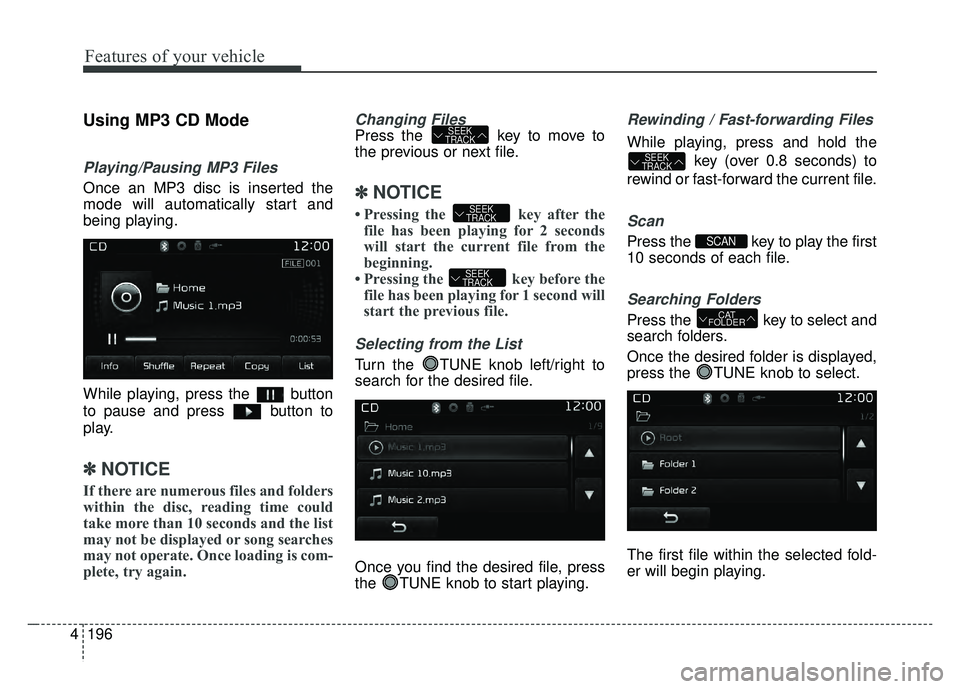 Features of your vehicle

Using MP3 CD Mode

Playing/Pausing MP3 Files

Once an MP3 disc is inserted the mode will automatically start and being playing.

CD 12:00
FILE 001
Home
Music 1.mp3
0:00:53
Info Shuffle Repeat Copy List

While playing, press the button to pause and press button to play.

✽ NOTICE

If there are numerous files and folders within the disc, reading time could take more than 10 seconds and the list may not be displayed or song searches may not operate. Once loading is complete, try again.

Changing Files

Press the SEEK TRACK key to move to the previous or next file.

✽ NOTICE

• Pressing the SEEK TRACK key after the file has been playing for 2 seconds will start the current file from the beginning.
• Pressing the SEEK TRACK key before the file has been playing for 1 second will start the previous file.

Selecting from the List

Turn the TUNE knob left/right to search for the desired file.

CD 12:00
Home 1/9
Music 1.mp3
Music 10.mp3
Music 2.mp3

Once you find the desired file, press the TUNE knob to start playing.

Rewinding / Fast-forwarding Files

While playing, press and hold the SEEK TRACK key (over 0.8 seconds) to rewind or fast-forward the current file.

Scan

Press the SCAN key to play the first 10 seconds of each file.

Searching Folders

Press the CAT FOLDER key to select and search folders.

Once the desired folder is displayed, press the TUNE knob to select.

CD 12:00
1/2
Root
Folder 1
Folder 2

The first file within the selected folder will begin playing.

4 196

carmanualsonline.info